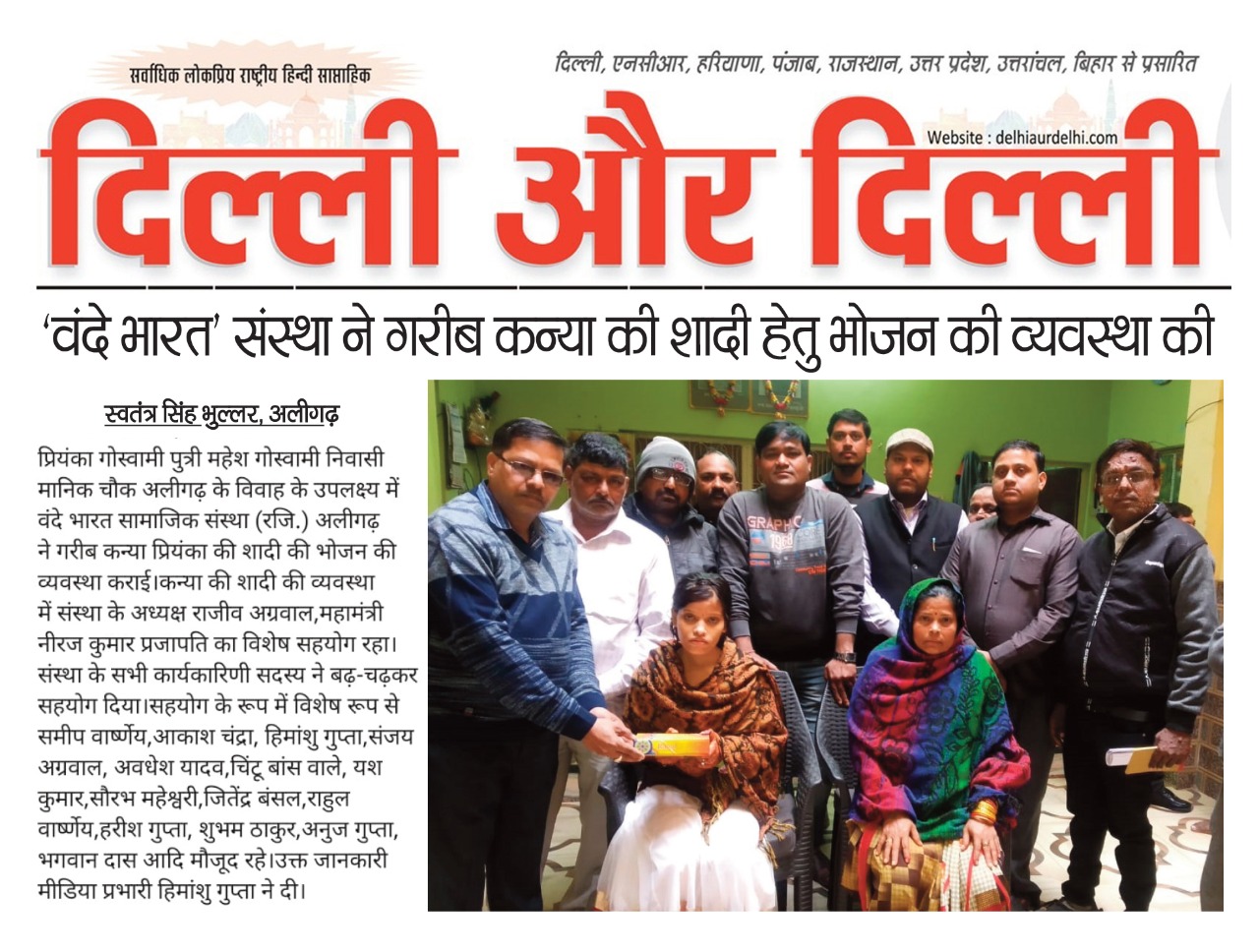 सर्वाधिक लोकप्रिय राष्ट्रीय हिन्दी साप्ताहिक

दिल्ली, एनसीआर, हरियाणा, पंजाब, राजस्थान, उत्तर प्रदेश, उत्तरांचल, बिहार से प्रसारित

Website : delhiaurdelhi.com

दिल्ली और दिल्ली

'वंदे भारत' संस्था ने गरीब कन्या की शादी हेतु भोजन की व्यवस्था की

स्वतंत्र सिंह भुल्लर, अलीगढ़

प्रियंका गोस्वामी पुत्री महेश गोस्वामी निवासी मानिक चौक अलीगढ़ के विवाह के उपलक्ष्य में वंदे भारत सामाजिक संस्था (रजि.) अलीगढ़ ने गरीब कन्या प्रियंका की शादी की भोजन की व्यवस्था कराई।कन्या की शादी की व्यवस्था में संस्था के अध्यक्ष राजीव अग्रवाल,महामंत्री नीरज कुमार प्रजापति का विशेष सहयोग रहा। संस्था के सभी कार्यकारिणी सदस्य ने बढ़-चढ़कर सहयोग दिया।सहयोग के रूप में विशेष रूप से समीप वार्ष्णेय,आकाश चंद्रा, हिमांशु गुप्ता,संजय अग्रवाल, अवधेश यादव,चिंटू बांस वाले, यश कुमार,सौरभ महेश्वरी,जितेंद्र बंसल,राहुल वार्ष्णेय,हरीश गुप्ता, शुभम ठाकुर,अनुज गुप्ता, भगवान दास आदि मौजूद रहे।उक्त जानकारी मीडिया प्रभारी हिमांशु गुप्ता ने दी।